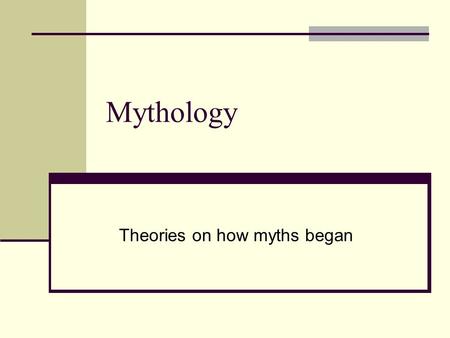 Mythology

Theories on how myths began